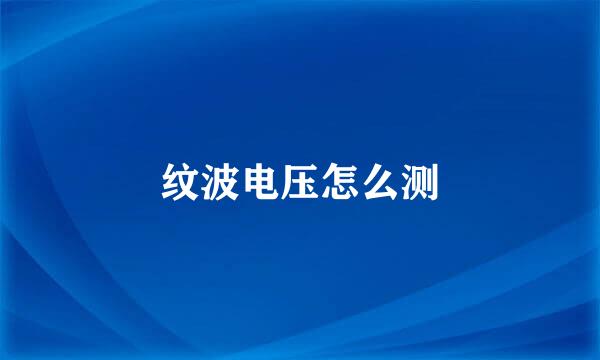 纹波电压怎么测